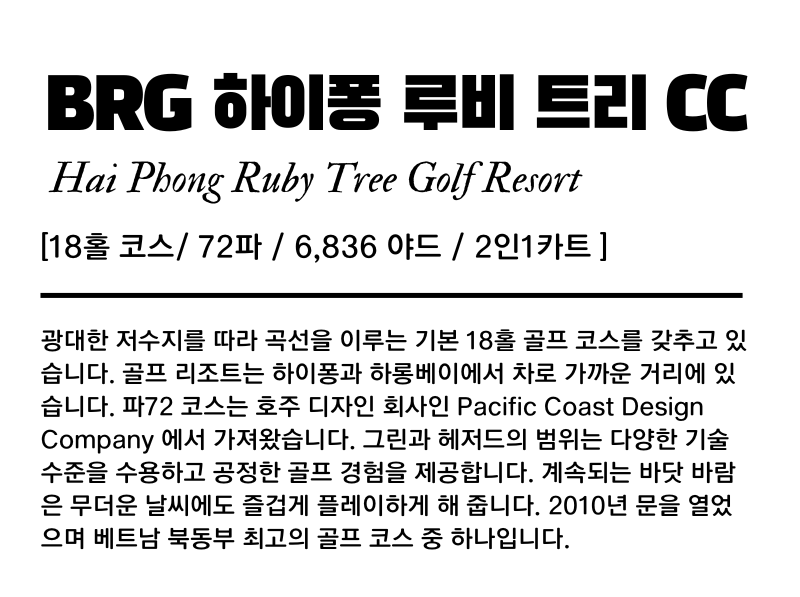 BRG 하이퐁 루비 트리 CC

Hai Phong Ruby Tree Golf Resort

[18홀 코스/ 72파 / 6,836 야드 / 2인1카트 ]

광대한 저수지를 따라 곡선을 이루는 기본 18홀 골프 코스를 갖추고 있습니다. 골프 리조트는 하이퐁과 하롱베이에서 차로 가까운 거리에 있습니다. 파72 코스는 호주 디자인 회사인 Pacific Coast Design Company 에서 가져왔습니다. 그린과 헤저드의 범위는 다양한 기술 수준을 수용하고 공정한 골프 경험을 제공합니다. 계속되는 바닷 바람은 무더운 날씨에도 즐겁게 플레이하게 해 줍니다. 2010년 문을 열었으며 베트남 북동부 최고의 골프 코스 중 하나입니다.